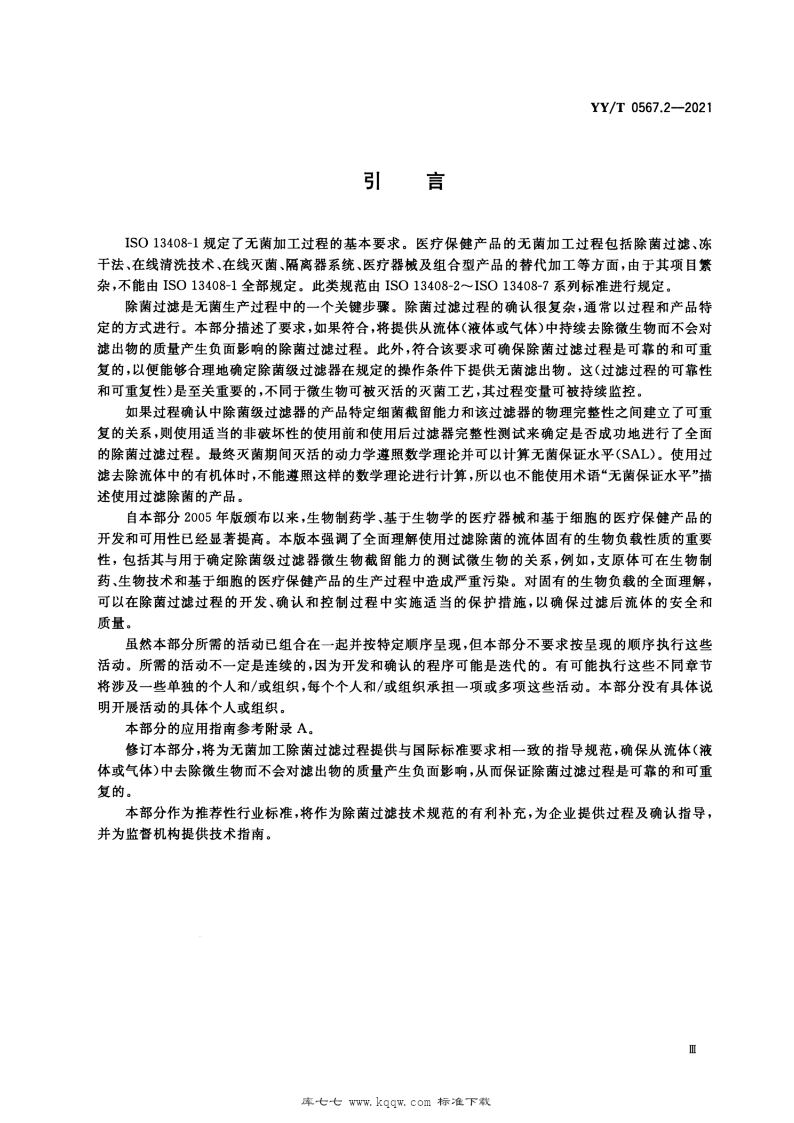 YY/T 0567.2—2021

引　言

ISO 13408-1 规定了无菌加工过程的基本要求。医疗保健产品的无菌加工过程包括除菌过滤、冻干法、在线清洗技术、在线灭菌、隔离器系统、医疗器械及组合型产品的替代加工等方面，由于其项目繁杂，不能由 ISO 13408-1 全部规定。此类规范由 ISO 13408-2～ISO 13408-7 系列标准进行规定。

除菌过滤是无菌生产过程中的一个关键步骤。除菌过滤过程的确认很复杂，通常以过程和产品特定的方式进行。本部分描述了要求，如果符合，将提供从流体(液体或气体)中持续去除微生物而不会对滤出物的质量产生负面影响的除菌过滤过程。此外，符合该要求可确保除菌过滤过程是可靠的和可重复的，以便能够合理地确定除菌级过滤器在规定的操作条件下提供无菌滤出物。这(过滤过程的可靠性和可重复性)是至关重要的，不同于微生物可被灭活的灭菌工艺，其过程变量可被持续监控。

如果过程确认中除菌级过滤器的产品特定细菌截留能力和该过滤器的物理完整性之间建立了可重复的关系，则使用适当的非破坏性的使用前和使用后过滤器完整性测试来确定是否成功地进行了全面的除菌过滤过程。最终灭菌期间灭活的动力学遵照数学理论并可以计算无菌保证水平(SAL)。使用过滤去除流体中的有机体时，不能遵照这样的数学理论进行计算，所以也不能使用术语“无菌保证水平”描述使用过滤除菌的产品。

自本部分 2005 年版颁布以来，生物制药学、基于生物学的医疗器械和基于细胞的医疗保健产品的开发和可用性已经显著提高。本版本强调了全面理解使用过滤除菌的流体固有的生物负载性质的重要性，包括其与用于确定除菌级过滤器微生物截留能力的测试微生物的关系，例如，支原体可在生物制药、生物技术和基于细胞的医疗保健产品的生产过程中造成严重污染。对固有的生物负载的全面理解，可以在除菌过滤过程的开发、确认和控制过程中实施适当的保护措施，以确保过滤后流体的安全和质量。

虽然本部分所需的活动已组合在一起并按特定顺序呈现，但本部分不要求按呈现的顺序执行这些活动。所需的活动不一定是连续的，因为开发和确认的程序可能是迭代的。有可能执行这些不同章节将涉及一些单独的个人和/或组织，每个个人和/或组织承担一项或多项这些活动。本部分没有具体说明开展活动的具体个人或组织。

本部分的应用指南参考附录 A。

修订本部分，将为无菌加工除菌过滤过程提供与国际标准要求相一致的指导规范，确保从流体(液体或气体)中去除微生物而不会对滤出物的质量产生负面影响，从而保证除菌过滤过程是可靠的和可重复的。

本部分作为推荐性行业标准，将作为除菌过滤技术规范的有利补充，为企业提供过程及确认指导，并为监督机构提供技术指南。

Ⅲ

库七七 www.kqqw.com 标准下载